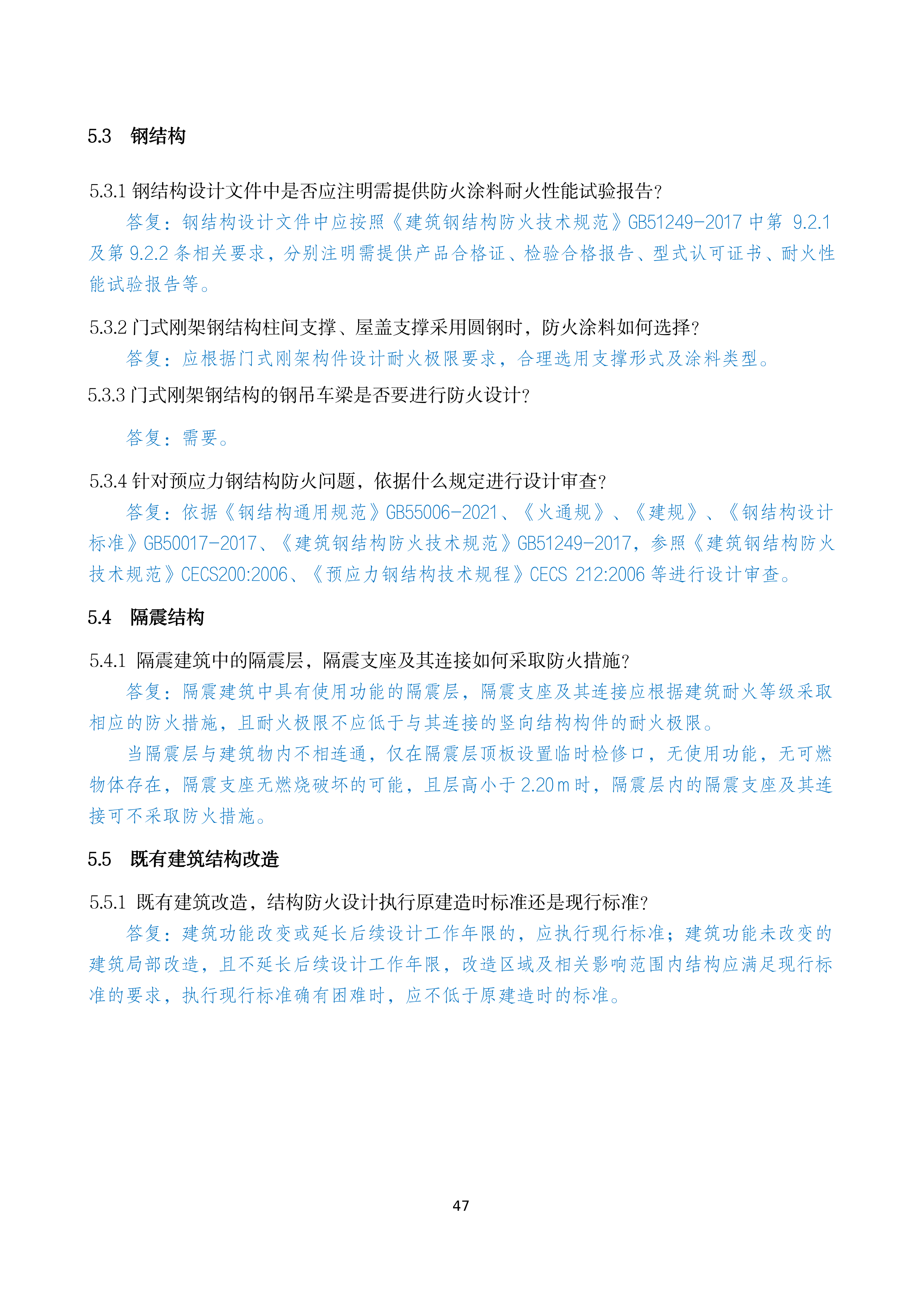 5.3 钢结构

5.3.1 钢结构设计文件中是否应注明需提供防火涂料耐火性能试验报告?

答复：钢结构设计文件中应按照《建筑钢结构防火技术规范》GB51249-2017 中第 9.2.1 及第 9.2.2 条相关要求，分别注明需提供产品合格证、检验合格报告、型式认可证书、耐火性能试验报告等。

5.3.2 门式刚架钢结构柱间支撑、屋盖支撑采用圆钢时，防火涂料如何选择?

答复：应根据门式刚架构件设计耐火极限要求，合理选用支撑形式及涂料类型。

5.3.3 门式刚架钢结构的钢吊车梁是否要进行防火设计?

答复：需要。

5.3.4 针对预应力钢结构防火问题，依据什么规定进行设计审查?

答复：依据《钢结构通用规范》GB55006-2021、《火通规》、《建规》、《钢结构设计标准》GB50017-2017、《建筑钢结构防火技术规范》GB51249-2017，参照《建筑钢结构防火技术规范》CECS200:2006、《预应力钢结构技术规程》CECS 212:2006 等进行设计审查。

5.4 隔震结构

5.4.1 隔震建筑中的隔震层，隔震支座及其连接如何采取防火措施?

答复：隔震建筑中具有使用功能的隔震层，隔震支座及其连接应根据建筑耐火等级采取相应的防火措施，且耐火极限不应低于与其连接的竖向结构构件的耐火极限。

当隔震层与建筑物内不相连通，仅在隔震层顶板设置临时检修口，无使用功能，无可燃物体存在，隔震支座无燃烧破坏的可能，且层高小于 2.20 m 时，隔震层内的隔震支座及其连接可不采取防火措施。

5.5 既有建筑结构改造

5.5.1 既有建筑改造，结构防火设计执行原建造时标准还是现行标准?

答复：建筑功能改变或延长后续设计工作年限的，应执行现行标准；建筑功能未改变的建筑局部改造，且不延长后续设计工作年限，改造区域及相关影响范围内结构应满足现行标准的要求，执行现行标准确有困难时，应不低于原建造时的标准。

47